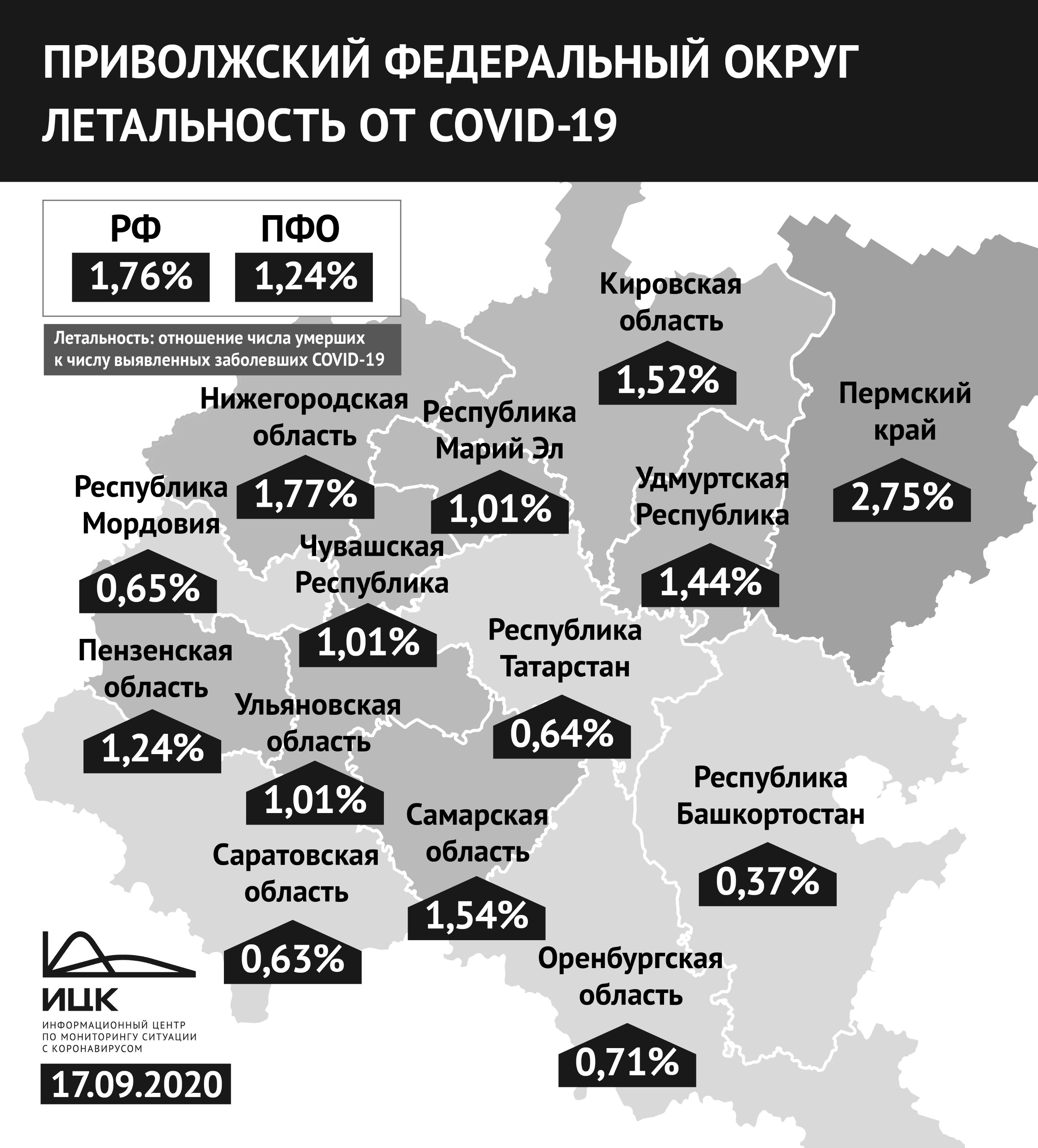 ПРИВОЛЖСКИЙ ФЕДЕРАЛЬНЫЙ ОКРУГ
ЛЕТАЛЬНОСТЬ ОТ COVID-19

РФ
1,76%

ПФО
1,24%

Летальность: отношение числа умерших к числу выявленных заболевших COVID-19

Кировская область
1,52%

Пермский край
2,75%

Нижегородская область
1,77%

Республика Марий Эл
1,01%

Удмуртская Республика
1,44%

Республика Мордовия
0,65%

Чувашская Республика
1,01%

Республика Татарстан
0,64%

Пензенская область
1,24%

Ульяновская область
1,01%

Республика Башкортостан
0,37%

Самарская область
1,54%

Саратовская область
0,63%

Оренбургская область
0,71%

ИЦК
ИНФОРМАЦИОННЫЙ ЦЕНТР ПО МОНИТОРИНГУ СИТУАЦИИ С КОРОНАВИРУСОМ

17.09.2020